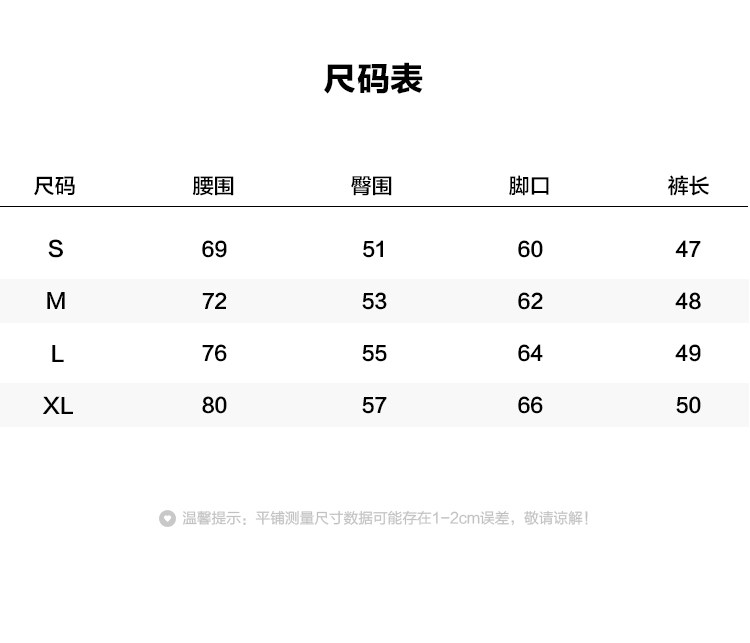 尺码表

| 尺码 | 腰围 | 臀围 | 脚口 | 裤长 |
|---|---|---|---|---|
| S | 69 | 51 | 60 | 47 |
| M | 72 | 53 | 62 | 48 |
| L | 76 | 55 | 64 | 49 |
| XL | 80 | 57 | 66 | 50 |

温馨提示：平铺测量尺寸数据可能存在1-2cm误差，敬请谅解！